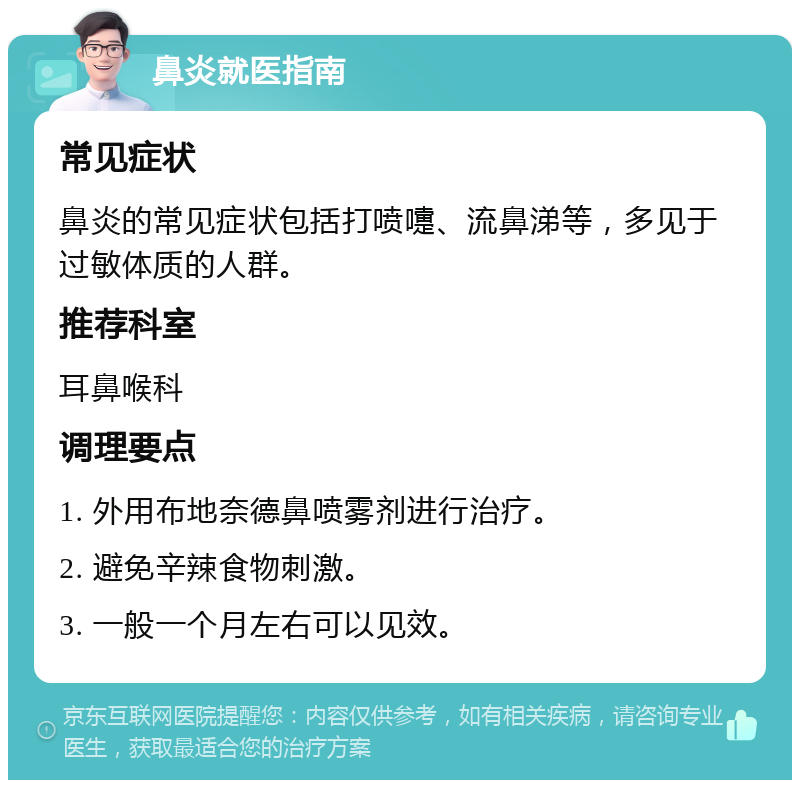 鼻炎就医指南

常见症状

鼻炎的常见症状包括打喷嚏、流鼻涕等，多见于过敏体质的人群。

推荐科室

耳鼻喉科

调理要点

1. 外用布地奈德鼻喷雾剂进行治疗。

2. 避免辛辣食物刺激。

3. 一般一个月左右可以见效。

京东互联网医院提醒您：内容仅供参考，如有相关疾病，请咨询专业医生，获取最适合您的治疗方案